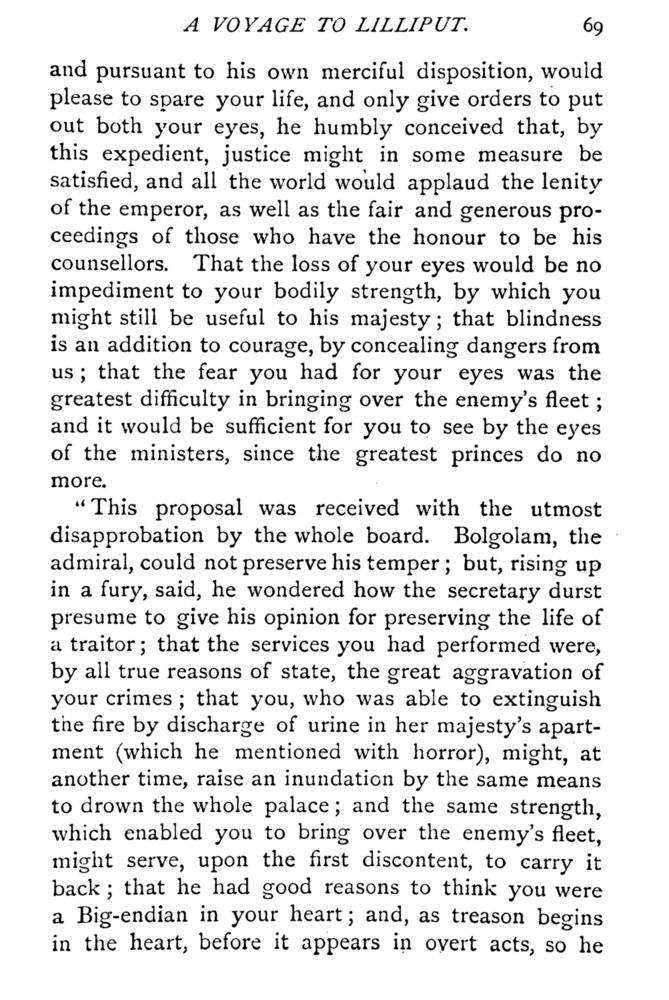 A VOYAGE TO LILLIPUT. 69

and pursuant to his own merciful disposition, would please to spare your life, and only give orders to put out both your eyes, he humbly conceived that, by this expedient, justice might in some measure be satisfied, and all the world would applaud the lenity of the emperor, as well as the fair and generous proceedings of those who have the honour to be his counsellors. That the loss of your eyes would be no impediment to your bodily strength, by which you might still be useful to his majesty; that blindness is an addition to courage, by concealing dangers from us; that the fear you had for your eyes was the greatest difficulty in bringing over the enemy's fleet; and it would be sufficient for you to see by the eyes of the ministers, since the greatest princes do no more.

"This proposal was received with the utmost disapprobation by the whole board. Bolgolam, the admiral, could not preserve his temper; but, rising up in a fury, said, he wondered how the secretary durst presume to give his opinion for preserving the life of a traitor; that the services you had performed were, by all true reasons of state, the great aggravation of your crimes; that you, who was able to extinguish the fire by discharge of urine in her majesty's apartment (which he mentioned with horror), might, at another time, raise an inundation by the same means to drown the whole palace; and the same strength, which enabled you to bring over the enemy's fleet, might serve, upon the first discontent, to carry it back; that he had good reasons to think you were a Big-endian in your heart; and, as treason begins in the heart, before it appears in overt acts, so he